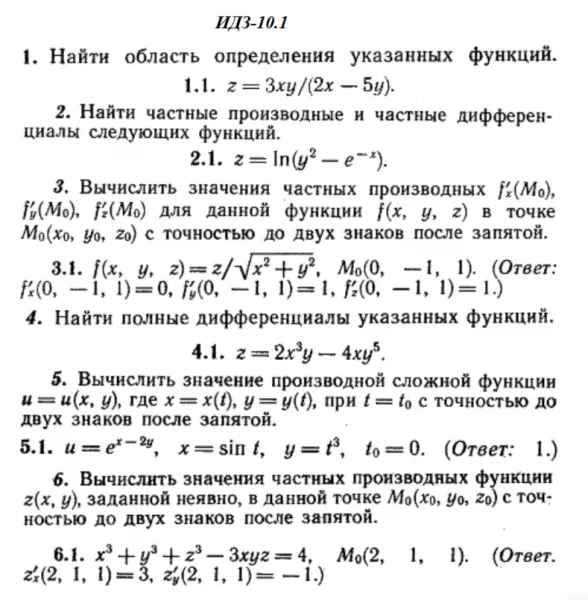 ИДЗ-10.1

1. Найти область определения указанных функций.

1.1. $z = 3xy/(2x - 5y)$.

2. Найти частные производные и частные дифференциалы следующих функций.

2.1. $z = \ln(y^2 - e^{-x})$.

3. Вычислить значения частных производных $f'_x(M_0)$, $f'_y(M_0)$, $f'_z(M_0)$ для данной функции $f(x, y, z)$ в точке $M_0(x_0, y_0, z_0)$ с точностью до двух знаков после запятой.

3.1. $f(x, y, z) = z/\sqrt{x^2 + y^2}$, $M_0(0, -1, 1)$. (Ответ: $f'_x(0, -1, 1) = 0$, $f'_y(0, -1, 1) = 1$, $f'_z(0, -1, 1) = 1$.)

4. Найти полные дифференциалы указанных функций.

4.1. $z = 2x^3y - 4xy^5$.

5. Вычислить значение производной сложной функции $u = u(x, y)$, где $x = x(t)$, $y = y(t)$, при $t = t_0$ с точностью до двух знаков после запятой.

5.1. $u = e^{x-2y}$, $x = \sin t$, $y = t^3$, $t_0 = 0$. (Ответ: 1.)

6. Вычислить значения частных производных функции $z(x, y)$, заданной неявно, в данной точке $M_0(x_0, y_0, z_0)$ с точностью до двух знаков после запятой.

6.1. $x^3 + y^3 + z^3 - 3xyz = 4$, $M_0(2, 1, 1)$. (Ответ. $z'_x(2, 1, 1) = 3$, $z'_y(2, 1, 1) = -1$.)